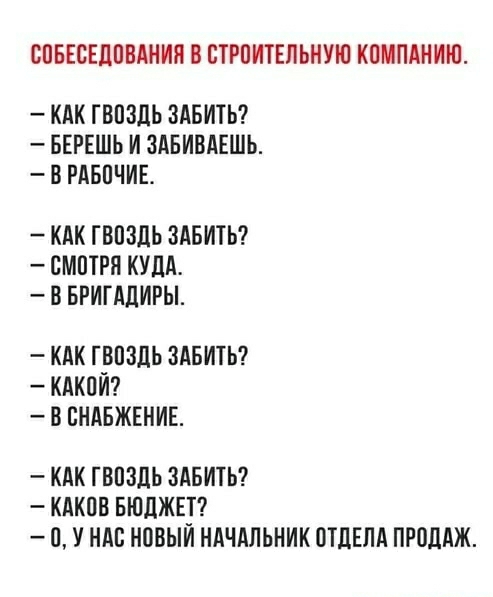 СОБЕСЕДОВАНИЯ В СТРОИТЕЛЬНУЮ КОМПАНИЮ.

— КАК ГВОЗДЬ ЗАБИТЬ?
— БЕРЕШЬ И ЗАБИВАЕШЬ.
— В РАБОЧИЕ.

— КАК ГВОЗДЬ ЗАБИТЬ?
— СМОТРЯ КУДА.
— В БРИГАДИРЫ.

— КАК ГВОЗДЬ ЗАБИТЬ?
— КАКОЙ?
— В СНАБЖЕНИЕ.

— КАК ГВОЗДЬ ЗАБИТЬ?
— КАКОВ БЮДЖЕТ?
— О, У НАС НОВЫЙ НАЧАЛЬНИК ОТДЕЛА ПРОДАЖ.